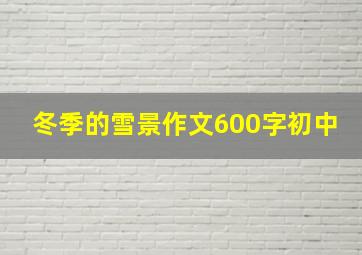 冬季的雪景作文600字初中